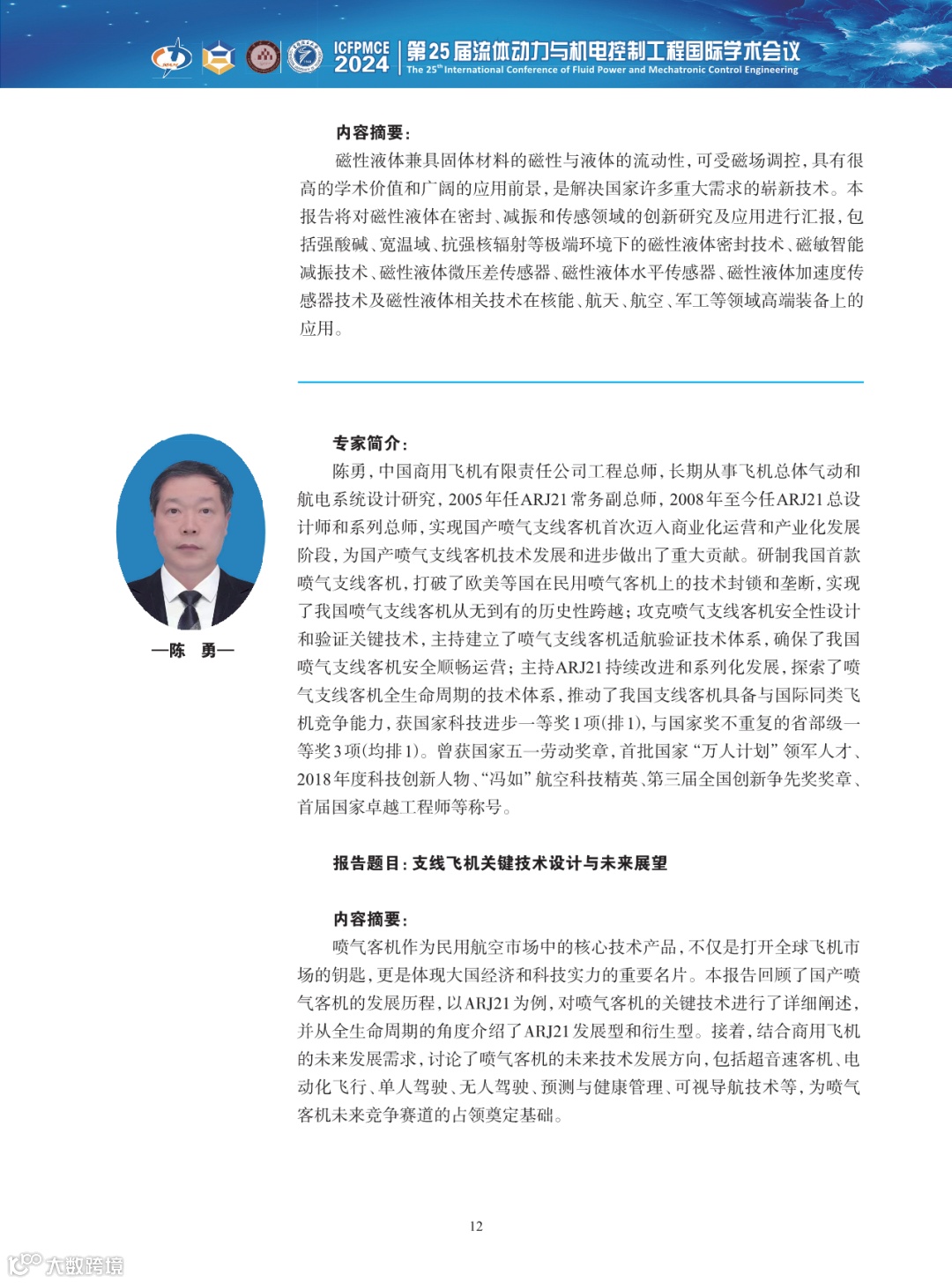 ICFPMCE 2024 第25届流体动力与机电控制工程国际学术会议
The 25th International Conference of Fluid Power and Mechatronic Control Engineering

内容摘要：
磁性液体兼具固体材料的磁性与液体的流动性，可受磁场调控，具有很高的学术价值和广阔的应用前景，是解决国家许多重大需求的崭新技术。本报告将对磁性液体在密封、减振和传感领域的创新研究及应用进行汇报，包括强酸碱、宽温域、抗强核辐射等极端环境下的磁性液体密封技术、磁敏智能减振技术、磁性液体微压差传感器、磁性液体水平传感器、磁性液体加速度传感器技术及磁性液体相关技术在核能、航天、航空、军工等领域高端装备上的应用。

—陈 勇—

专家简介：
陈勇，中国商用飞机有限责任公司工程总师，长期从事飞机总体气动和航电系统设计研究，2005年任ARJ21常务副总师，2008年至今任ARJ21总设计师和系列总师，实现国产喷气支线客机首次迈入商业化运营和产业化发展阶段，为国产喷气支线客机技术发展和进步做出了重大贡献。研制我国首款喷气支线客机，打破了欧美等国在民用喷气客机上的技术封锁和垄断，实现了我国喷气支线客机从无到有的历史性跨越；攻克喷气支线客机安全性设计和验证关键技术，主持建立了喷气支线客机适航验证技术体系，确保了我国喷气支线客机安全顺畅运营；主持ARJ21持续改进和系列化发展，探索了喷气支线客机全生命周期的技术体系，推动了我国支线客机具备与国际同类飞机竞争能力，获国家科技进步一等奖1项(排1)，与国家奖不重复的省部级一等奖3项(均排1)。曾获国家五一劳动奖章，首批国家“万人计划”领军人才、2018年度科技创新人物、“冯如”航空科技精英、第三届全国创新争先奖奖章、首届国家卓越工程师等称号。

报告题目：支线飞机关键技术设计与未来展望

内容摘要：
喷气客机作为民用航空市场中的核心技术产品，不仅是打开全球飞机市场的钥匙，更是体现大国经济和科技实力的重要名片。本报告回顾了国产喷气客机的发展历程，以ARJ21为例，对喷气客机的关键技术进行了详细阐述，并从全生命周期的角度介绍了ARJ21发展型和衍生型。接着，结合商用飞机的未来发展需求，讨论了喷气客机的未来技术发展方向，包括超音速客机、电动化飞行、单人驾驶、无人驾驶、预测与健康管理、可视导航技术等，为喷气客机未来竞争赛道的占领奠定基础。

12

大数跨境